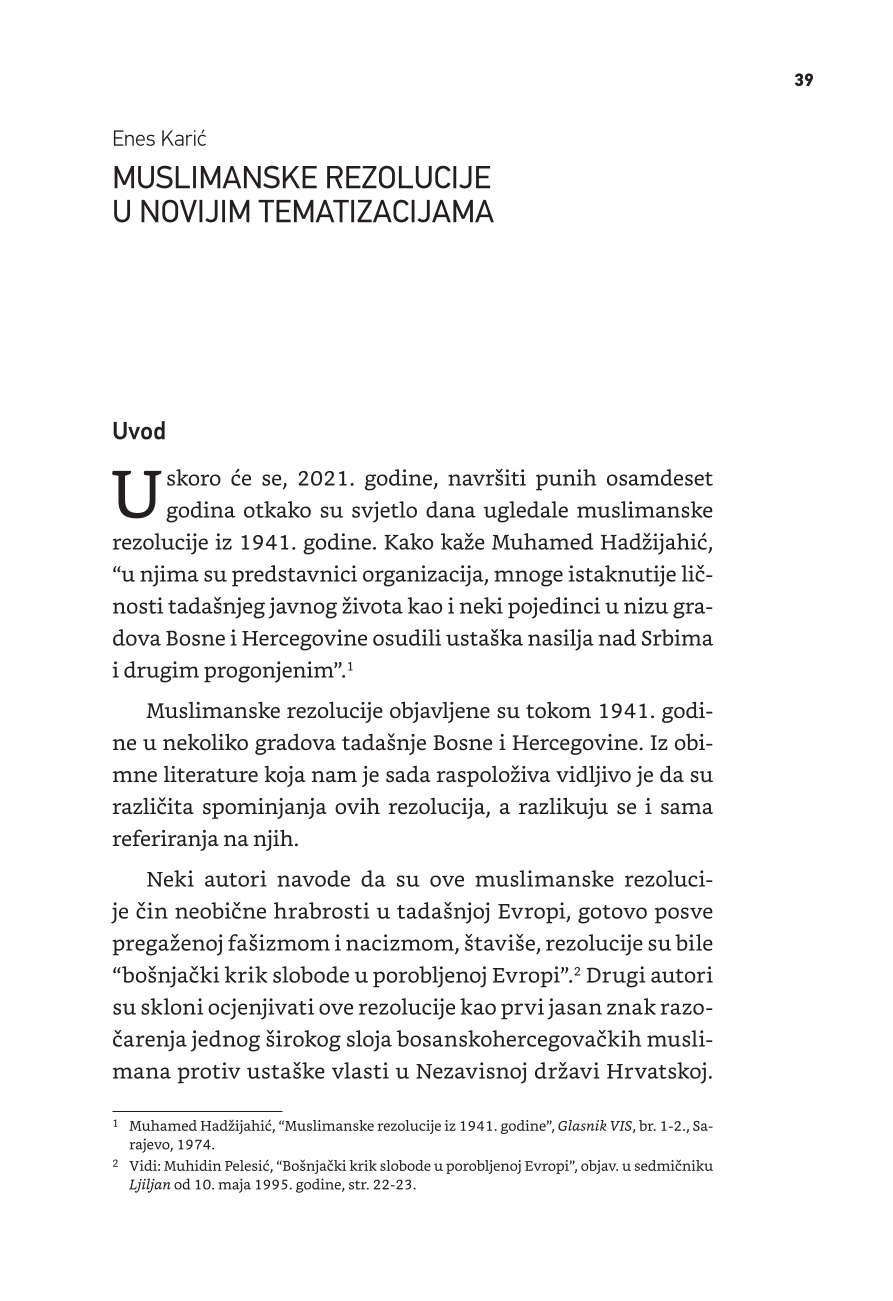 39

Enes Karić

MUSLIMANSKE REZOLUCIJE U NOVIJIM TEMATIZACIJAMA

Uvod

Uskoro će se, 2021. godine, navršiti punih osamdeset godina otkako su svjetlo dana ugledale muslimanske rezolucije iz 1941. godine. Kako kaže Muhamed Hadžijahić, “u njima su predstavnici organizacija, mnoge istaknutije ličnosti tadašnjeg javnog života kao i neki pojedinci u nizu gradova Bosne i Hercegovine osudili ustaška nasilja nad Srbima i drugim progonjenim”.$^1$

Muslimanske rezolucije objavljene su tokom 1941. godine u nekoliko gradova tadašnje Bosne i Hercegovine. Iz obimne literature koja nam je sada raspoloživa vidljivo je da su različita spominjanja ovih rezolucija, a razlikuju se i sama referiranja na njih.

Neki autori navode da su ove muslimanske rezolucije čin neobične hrabrosti u tadašnjoj Evropi, gotovo posve pregaženoj fašizmom i nacizmom, štaviše, rezolucije su bile “bošnjački krik slobode u porobljenoj Evropi”.$^2$ Drugi autori su skloni ocjenjivati ove rezolucije kao prvi jasan znak razočarenja jednog širokog sloja bosanskohercegovačkih muslimana protiv ustaške vlasti u Nezavisnoj državi Hrvatskoj.

$^1$ Muhamed Hadžijahić, “Muslimanske rezolucije iz 1941. godine”, Glasnik VIS, br. 1-2., Sarajevo, 1974.

$^2$ Vidi: Muhidin Pelesić, “Bošnjački krik slobode u porobljenoj Evropi”, objav. u sedmičniku Ljiljan od 10. maja 1995. godine, str. 22-23.